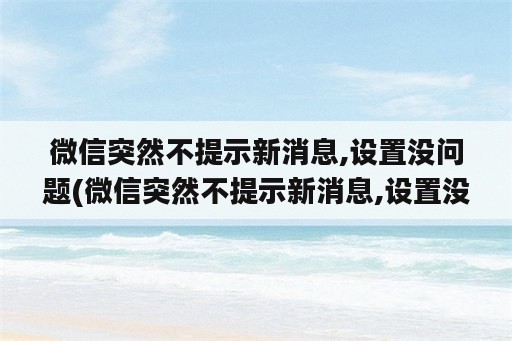 微信突然不提示新消息,设置没问题(微信突然不提示新消息,设置没